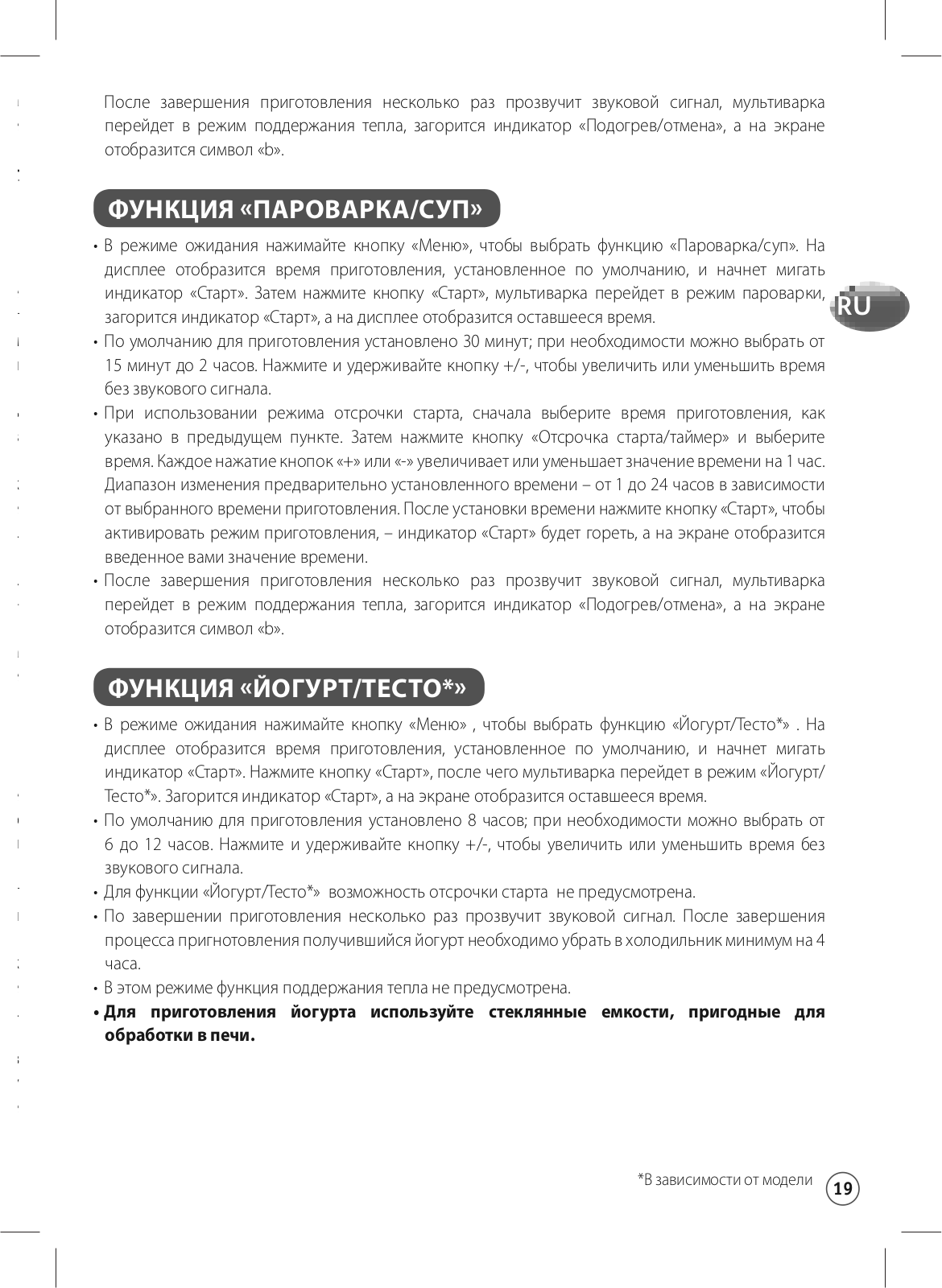 После завершения приготовления несколько раз прозвучит звуковой сигнал, мультиварка перейдет в режим поддержания тепла, загорится индикатор «Подогрев/отмена», а на экране отобразится символ «b».

ФУНКЦИЯ «ПАРОВАРКА/СУП»

RU

• В режиме ожидания нажимайте кнопку «Меню», чтобы выбрать функцию «Пароварка/суп». На дисплее отобразится время приготовления, установленное по умолчанию, и начнет мигать индикатор «Старт». Затем нажмите кнопку «Старт», мультиварка перейдет в режим пароварки, загорится индикатор «Старт», а на дисплее отобразится оставшееся время.
• По умолчанию для приготовления установлено 30 минут; при необходимости можно выбрать от 15 минут до 2 часов. Нажмите и удерживайте кнопку +/-, чтобы увеличить или уменьшить время без звукового сигнала.
• При использовании режима отсрочки старта, сначала выберите время приготовления, как указано в предыдущем пункте. Затем нажмите кнопку «Отсрочка старта/таймер» и выберите время. Каждое нажатие кнопок «+» или «-» увеличивает или уменьшает значение времени на 1 час. Диапазон изменения предварительно установленного времени – от 1 до 24 часов в зависимости от выбранного времени приготовления. После установки времени нажмите кнопку «Старт», чтобы активировать режим приготовления, – индикатор «Старт» будет гореть, а на экране отобразится введенное вами значение времени.
• После завершения приготовления несколько раз прозвучит звуковой сигнал, мультиварка перейдет в режим поддержания тепла, загорится индикатор «Подогрев/отмена», а на экране отобразится символ «b».

ФУНКЦИЯ «ЙОГУРТ/ТЕСТО*»

• В режиме ожидания нажимайте кнопку «Меню» , чтобы выбрать функцию «Йогурт/Тесто*» . На дисплее отобразится время приготовления, установленное по умолчанию, и начнет мигать индикатор «Старт». Нажмите кнопку «Старт», после чего мультиварка перейдет в режим «Йогурт/Тесто*». Загорится индикатор «Старт», а на экране отобразится оставшееся время.
• По умолчанию для приготовления установлено 8 часов; при необходимости можно выбрать от 6 до 12 часов. Нажмите и удерживайте кнопку +/-, чтобы увеличить или уменьшить время без звукового сигнала.
• Для функции «Йогурт/Тесто*» возможность отсрочки старта не предусмотрена.
• По завершении приготовления несколько раз прозвучит звуковой сигнал. После завершения процесса пригнотовления получившийся йогурт необходимо убрать в холодильник минимум на 4 часа.
• В этом режиме функция поддержания тепла не предусмотрена.
• Для приготовления йогурта используйте стеклянные емкости, пригодные для обработки в печи.

*В зависимости от модели

19